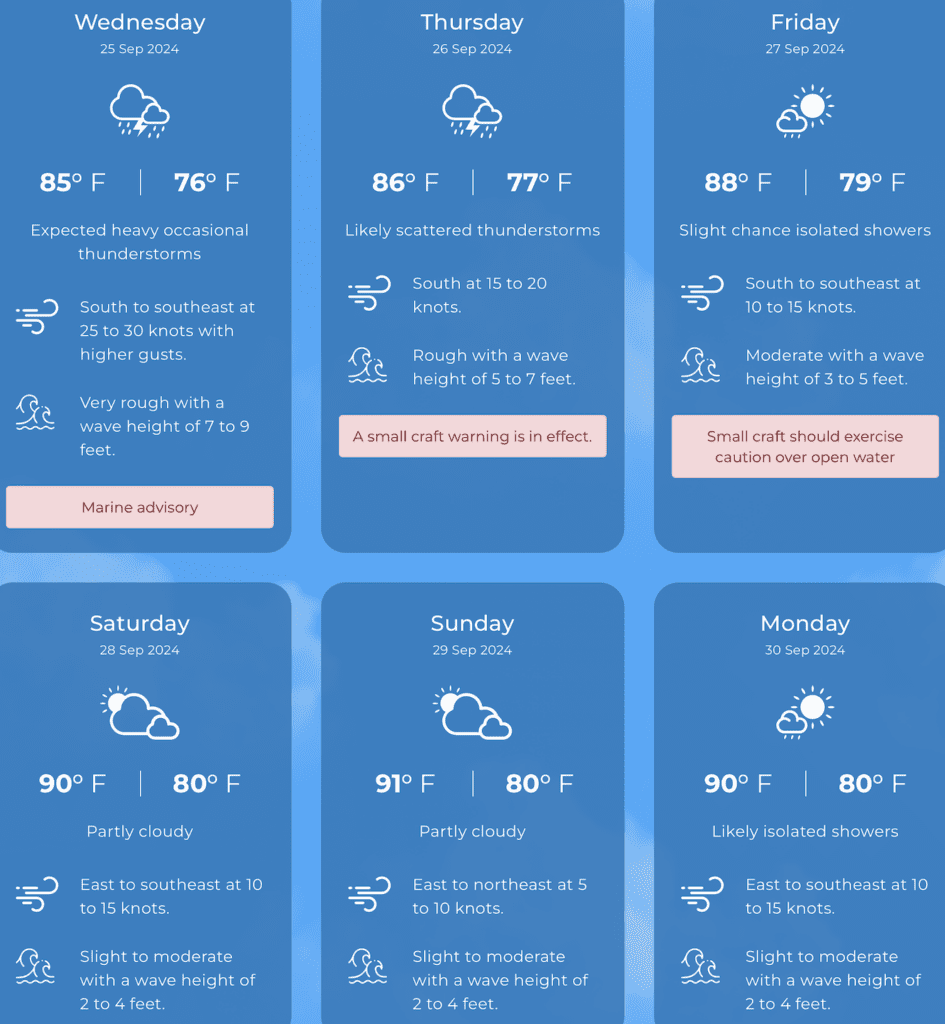 Wednesday
25 Sep 2024

85° F | 76° F

Expected heavy occasional thunderstorms

South to southeast at 25 to 30 knots with higher gusts.

Very rough with a wave height of 7 to 9 feet.

Marine advisory

Thursday
26 Sep 2024

86° F | 77° F

Likely scattered thunderstorms

South at 15 to 20 knots.

Rough with a wave height of 5 to 7 feet.

A small craft warning is in effect.

Friday
27 Sep 2024

88° F | 79° F

Slight chance isolated showers

South to southeast at 10 to 15 knots.

Moderate with a wave height of 3 to 5 feet.

Small craft should exercise caution over open water

Saturday
28 Sep 2024

90° F | 80° F

Partly cloudy

East to southeast at 10 to 15 knots.

Slight to moderate with a wave height of 2 to 4 feet.

Sunday
29 Sep 2024

91° F | 80° F

Partly cloudy

East to northeast at 5 to 10 knots.

Slight to moderate with a wave height of 2 to 4 feet.

Monday
30 Sep 2024

90° F | 80° F

Likely isolated showers

East to southeast at 10 to 15 knots.

Slight to moderate with a wave height of 2 to 4 feet.